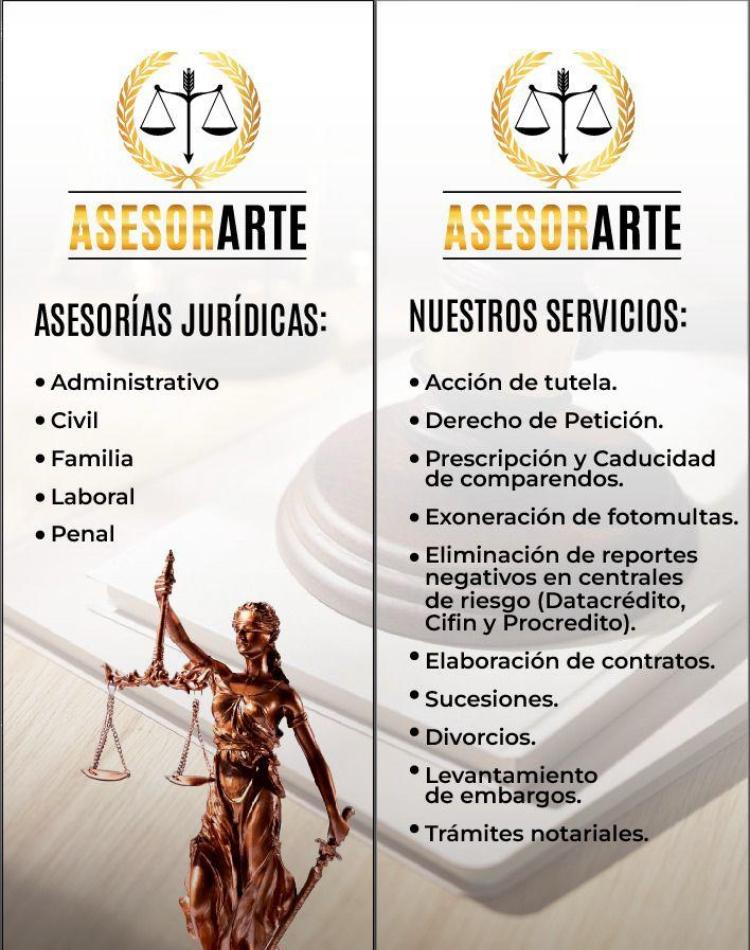 ASESORARTE

ASESORÍAS JURÍDICAS:

• Administrativo
• Civil
• Familia
• Laboral
• Penal

ASESORARTE

NUESTROS SERVICIOS:

• Acción de tutela.
• Derecho de Petición.
• Prescripción y Caducidad de comparendos.
• Exoneración de fotomultas.
• Eliminación de reportes negativos en centrales de riesgo (Datacrédito, Cifin y Procredito).
• Elaboración de contratos.
• Sucesiones.
• Divorcios.
• Levantamiento de embargos.
• Trámites notariales.